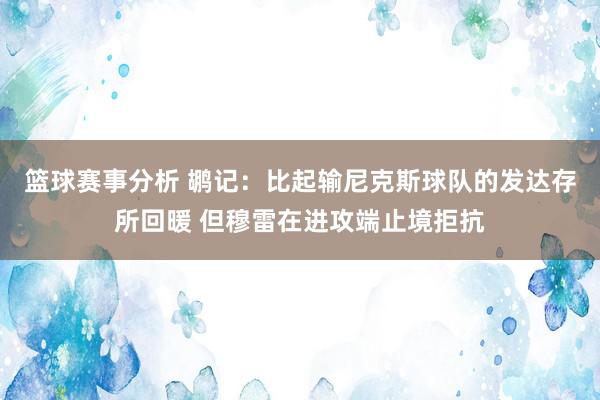 篮球赛事分析 鹕记：比起输尼克斯球队的发达存所回暖 但穆雷在进攻端止境拒抗